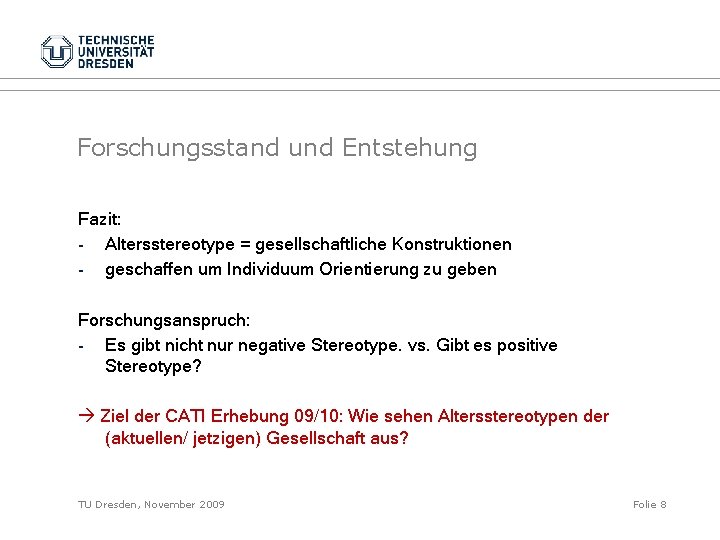 TECHNISCHE UNIVERSITÄT DRESDEN

Forschungsstand und Entstehung

Fazit:
- Altersstereotype = gesellschaftliche Konstruktionen
- geschaffen um Individuum Orientierung zu geben

Forschungsanspruch:
- Es gibt nicht nur negative Stereotype. vs. Gibt es positive Stereotype?

→ Ziel der CATI Erhebung 09/10: Wie sehen Altersstereotypen der (aktuellen/ jetzigen) Gesellschaft aus?

TU Dresden, November 2009

Folie 8